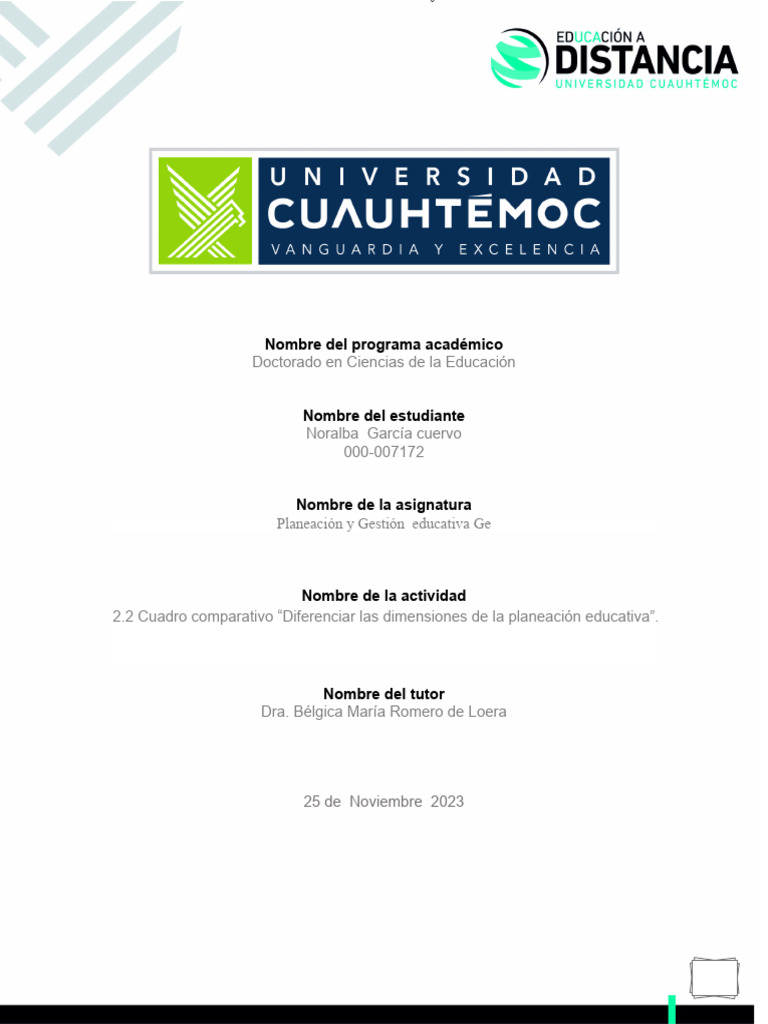 EDUCACIÓN A
DISTANCIA
UNIVERSIDAD CUAUHTÉMOC

UNIVERSIDAD
CUAUHTÉMOC
VANGUARDIA Y EXCELENCIA

Nombre del programa académico
Doctorado en Ciencias de la Educación

Nombre del estudiante
Noralba García cuervo
000-007172

Nombre de la asignatura
Planeación y Gestión educativa Ge

Nombre de la actividad
2.2 Cuadro comparativo "Diferenciar las dimensiones de la planeación educativa".

Nombre del tutor
Dra. Bélgica María Romero de Loera

25 de Noviembre 2023